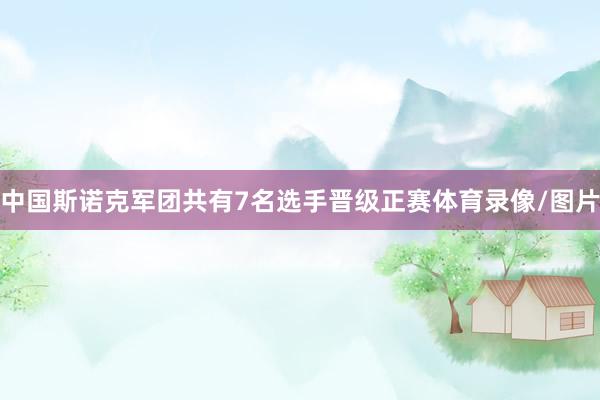 中国斯诺克军团共有7名选手晋级正赛体育录像/图片